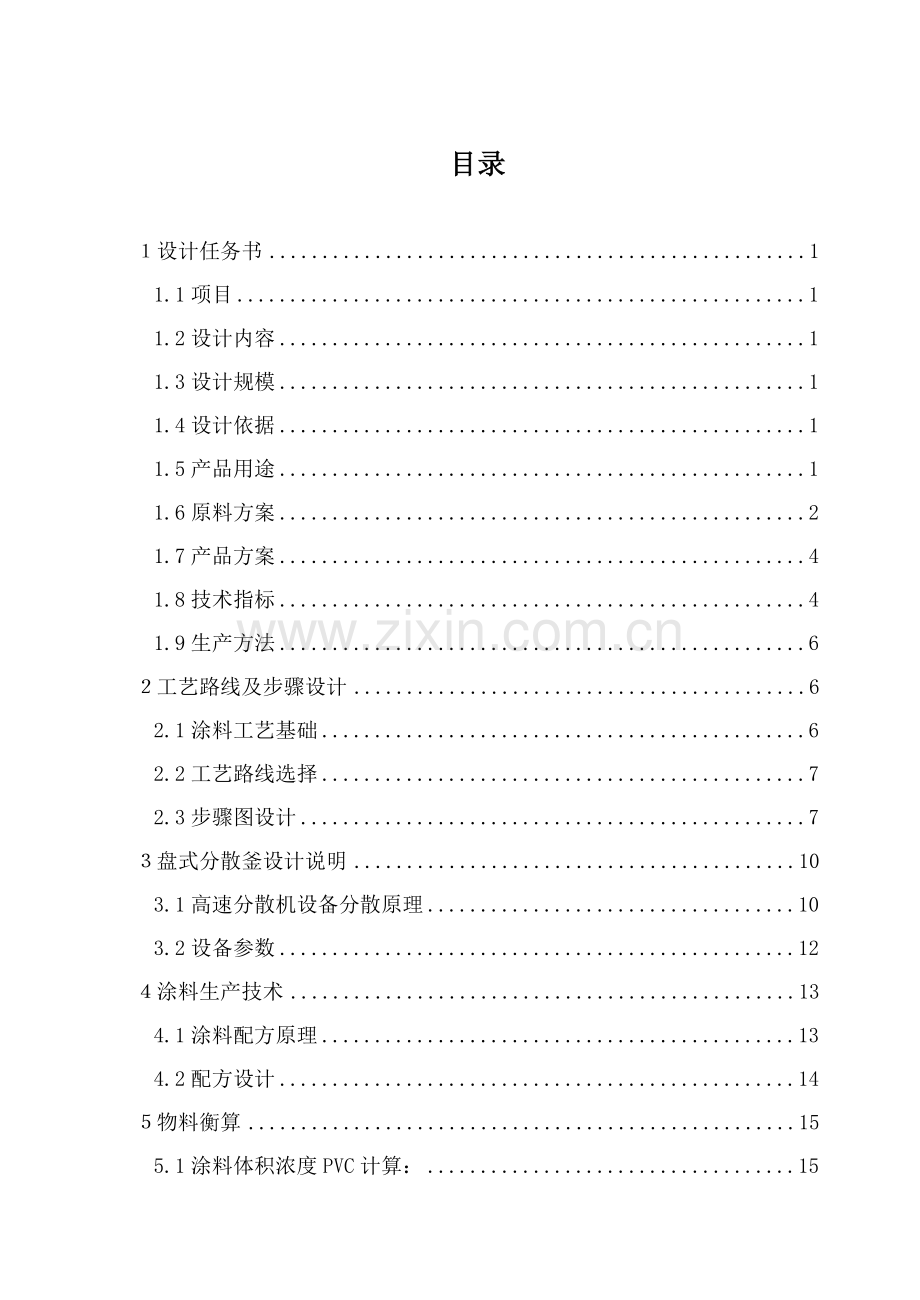 目录

1设计任务书 1

1.1项目 1

1.2设计内容 1

1.3设计规模 1

1.4设计依据 1

1.5产品用途 1

1.6原料方案 2

1.7产品方案 4

1.8技术指标 4

1.9生产方法 6

2工艺路线及步骤设计 6

2.1涂料工艺基础 6

2.2工艺路线选择 7

2.3步骤图设计 7

3盘式分散釜设计说明 10

3.1高速分散机设备分散原理 10

3.2设备参数 12

4涂料生产技术 13

4.1涂料配方原理 13

4.2配方设计 14

5物料衡算 15

5.1涂料体积浓度PVC计算： 15

www.zixin.com.cn